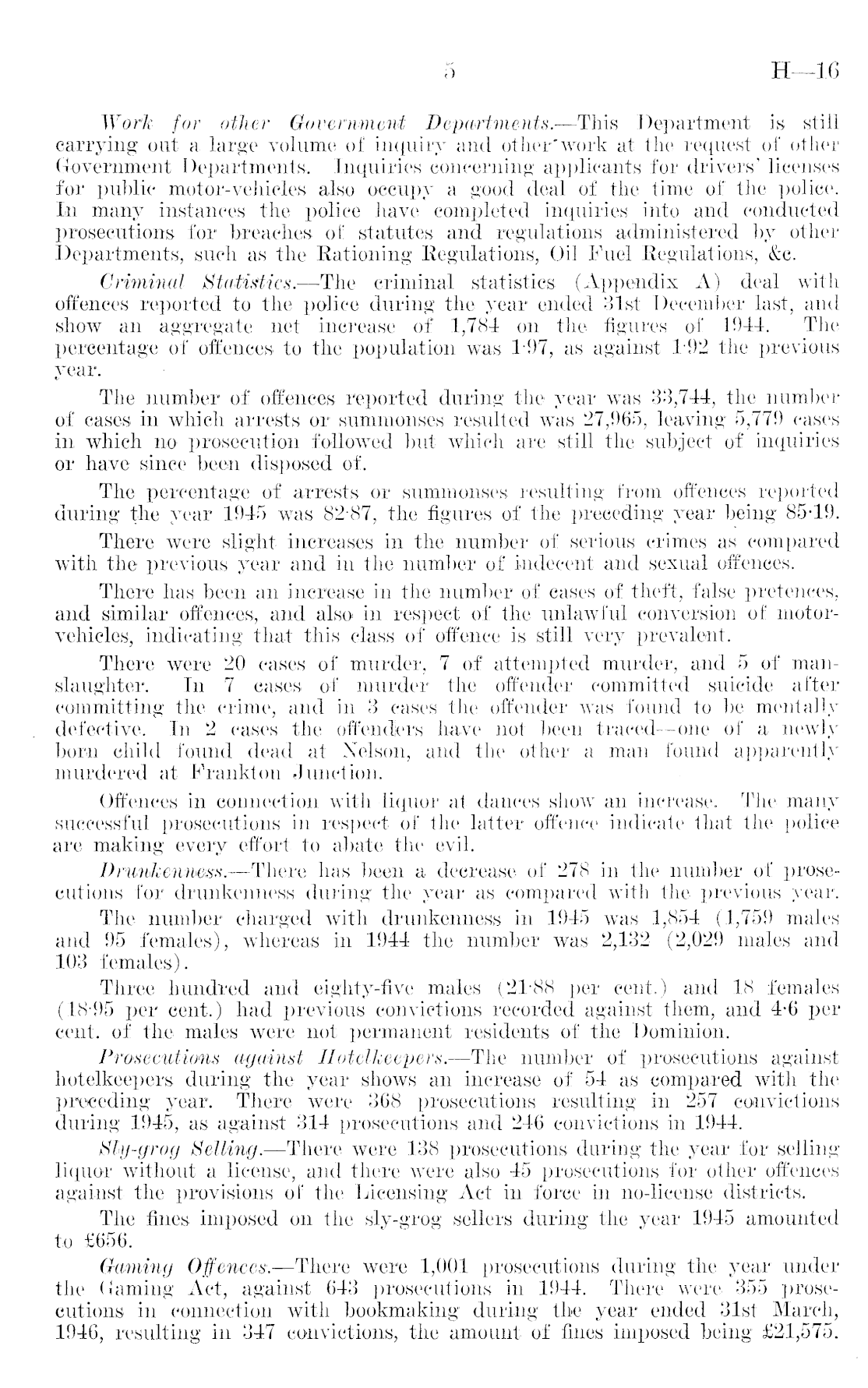 5 H—16

Work for other Government Departments.—This Department is still carrying out a large volume of inquiry and other work at the request of other Government Departments. Inquiries concerning applicants for drivers' licenses for public motor-vehicles also occupy a good deal of the time of the police. In many instances the police have completed inquiries into and conducted prosecutions for breaches of statutes and regulations administered by other Departments, such as the Rationing Regulations, Oil Fuel Regulations, &c.

Criminal Statistics.—The criminal statistics (Appendix A) deal with offences reported to the police during the year ended 31st December last, and show an aggregate net increase of 1,784 on the figures of 1944. The percentage of offences to the population was 1·97, as against 1·92 the previous year.

The number of offences reported during the year was 33,744, the number of cases in which arrests or summonses resulted was 27,965, leaving 5,779 cases in which no prosecution followed but which are still the subject of inquiries or have since been disposed of.

The percentage of arrests or summonses resulting from offences reported during the year 1945 was 82·87, the figures of the preceding year being 85·19.

There were slight increases in the number of serious crimes as compared with the previous year and in the number of indecent and sexual offences.

There has been an increase in the number of cases of theft, false pretences, and similar offences, and also in respect of the unlawful conversion of motor-vehicles, indicating that this class of offence is still very prevalent.

There were 20 cases of murder, 7 of attempted murder, and 5 of manslaughter. In 7 cases of murder the offender committed suicide after committing the crime, and in 3 cases the offender was found to be mentally defective. In 2 cases the offenders have not been traced—one of a newly born child found dead at Nelson, and the other a man found apparently murdered at Frankton Junction.

Offences in connection with liquor at dances show an increase. The many successful prosecutions in respect of the latter offence indicate that the police are making every effort to abate the evil.

Drunkenness.—There has been a decrease of 278 in the number of prosecutions for drunkenness during the year as compared with the previous year.

The number charged with drunkenness in 1945 was 1,854 (1,759 males and 95 females), whereas in 1944 the number was 2,132 (2,029 males and 103 females).

Three hundred and eighty-five males (21·88 per cent.) and 18 females (18·95 per cent.) had previous convictions recorded against them, and 4·6 per cent. of the males were not permanent residents of the Dominion.

Prosecutions against Hotelkeepers.—The number of prosecutions against hotelkeepers during the year shows an increase of 54 as compared with the preceding year. There were 368 prosecutions resulting in 257 convictions during 1945, as against 314 prosecutions and 246 convictions in 1944.

Sly-grog Selling.—There were 138 prosecutions during the year for selling liquor without a license, and there were also 45 prosecutions for other offences against the provisions of the Licensing Act in force in no-license districts.

The fines imposed on the sly-grog sellers during the year 1945 amounted to £656.

Gaming Offences.—There were 1,001 prosecutions during the year under the Gaming Act, against 643 prosecutions in 1944. There were 355 prosecutions in connection with bookmaking during the year ended 31st March, 1946, resulting in 347 convictions, the amount of fines imposed being £21,575.